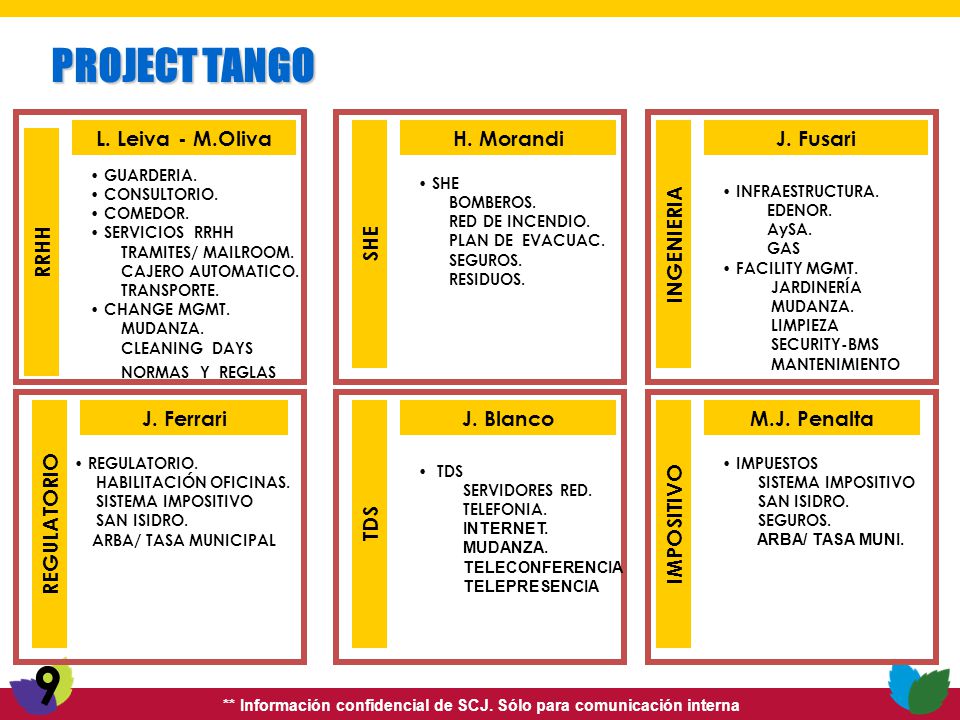 PROJECT TANGO

RRHH

L. Leiva - M.Oliva

• GUARDERIA.
• CONSULTORIO.
• COMEDOR.
• SERVICIOS RRHH
TRAMITES/ MAILROOM.
CAJERO AUTOMATICO.
TRANSPORTE.
• CHANGE MGMT.
MUDANZA.
CLEANING DAYS
NORMAS Y REGLAS

SHE

H. Morandi

• SHE
BOMBEROS.
RED DE INCENDIO.
PLAN DE EVACUAC.
SEGUROS.
RESIDUOS.

INGENIERIA

J. Fusari

• INFRAESTRUCTURA.
EDENOR.
AySA.
GAS
• FACILITY MGMT.
JARDINERÍA
MUDANZA.
LIMPIEZA
SECURITY-BMS
MANTENIMIENTO

REGULATORIO

J. Ferrari

• REGULATORIO.
HABILITACIÓN OFICINAS.
SISTEMA IMPOSITIVO
SAN ISIDRO.
ARBA/ TASA MUNICIPAL

TDS

J. Blanco

• TDS
SERVIDORES RED.
TELEFONIA.
INTERNET.
MUDANZA.
TELECONFERENCIA
TELEPRESENCIA

IMPOSITIVO

M.J. Penalta

• IMPUESTOS
SISTEMA IMPOSITIVO
SAN ISIDRO.
SEGUROS.
ARBA/ TASA MUNI.

9

** Información confidencial de SCJ. Sólo para comunicación interna